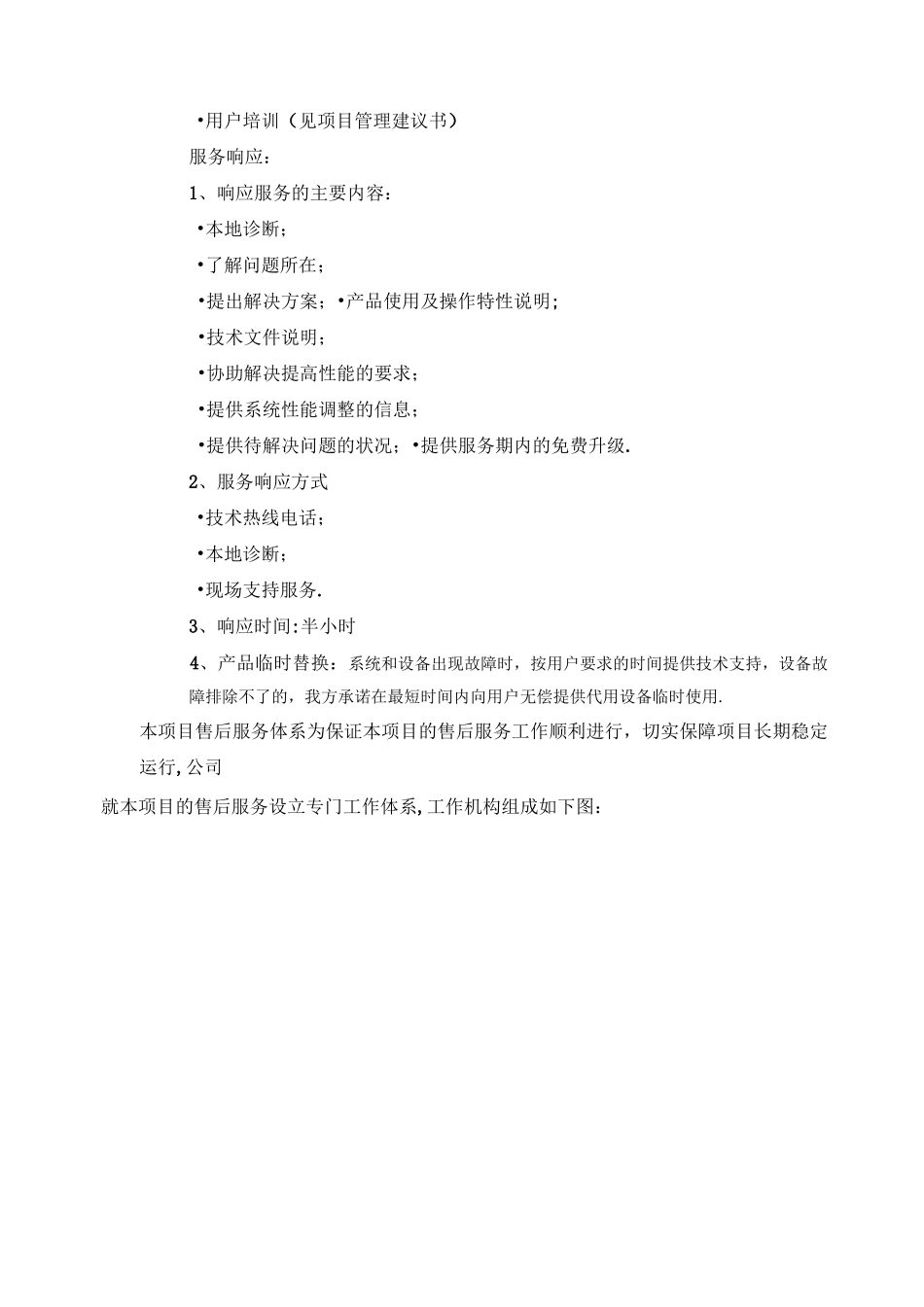 •用户培训（见项目管理建议书）

服务响应：

1、响应服务的主要内容：

•本地诊断；

•了解问题所在；

•提出解决方案；•产品使用及操作特性说明；

•技术文件说明；

•协助解决提高性能的要求；

•提供系统性能调整的信息；

•提供待解决问题的状况；•提供服务期内的免费升级.

2、服务响应方式

•技术热线电话；

•本地诊断；

•现场支持服务.

3、响应时间:半小时

4、产品临时替换：系统和设备出现故障时，按用户要求的时间提供技术支持，设备故障排除不了的，我方承诺在最短时间内向用户无偿提供代用设备临时使用.

本项目售后服务体系为保证本项目的售后服务工作顺利进行，切实保障项目长期稳定运行,公司

就本项目的售后服务设立专门工作体系,工作机构组成如下图：